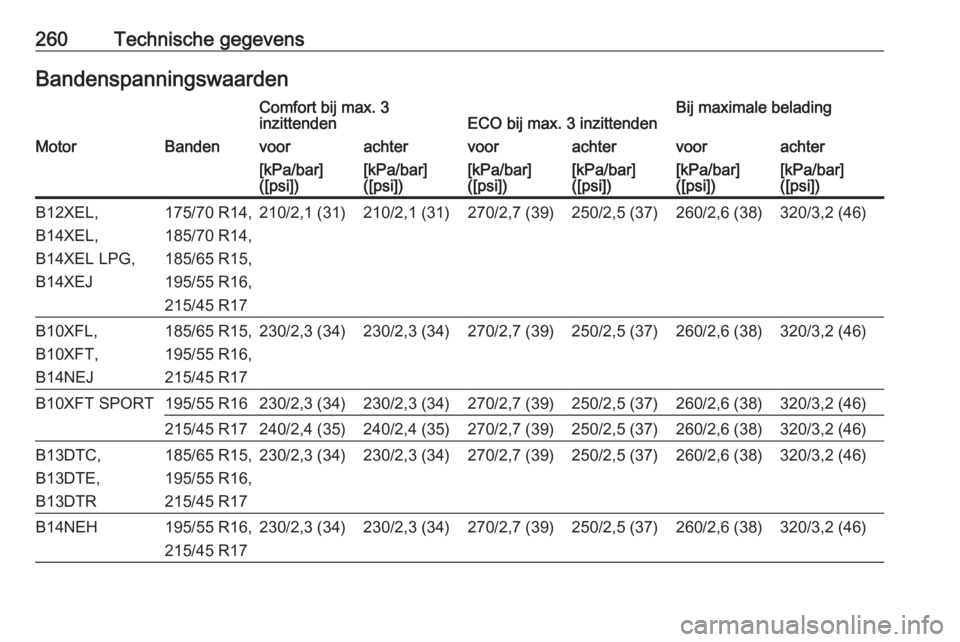 260 Technische gegevens

Bandenspanningswaarden

|  |  | Comfort bij max. 3 inzittenden |  | ECO bij max. 3 inzittenden |  | Bij maximale belading |  |
|---|---|---|---|---|---|---|---|
| Motor | Banden | voor | achter | voor | achter | voor | achter |
|  |  | [kPa/bar] ([psi]) | [kPa/bar] ([psi]) | [kPa/bar] ([psi]) | [kPa/bar] ([psi]) | [kPa/bar] ([psi]) | [kPa/bar] ([psi]) |
| B12XEL, B14XEL, B14XEL LPG, B14XEJ | 175/70 R14, 185/70 R14, 185/65 R15, 195/55 R16, 215/45 R17 | 210/2,1 (31) | 210/2,1 (31) | 270/2,7 (39) | 250/2,5 (37) | 260/2,6 (38) | 320/3,2 (46) |
| B10XFL, B10XFT, B14NEJ | 185/65 R15, 195/55 R16, 215/45 R17 | 230/2,3 (34) | 230/2,3 (34) | 270/2,7 (39) | 250/2,5 (37) | 260/2,6 (38) | 320/3,2 (46) |
| B10XFT SPORT | 195/55 R16 | 230/2,3 (34) | 230/2,3 (34) | 270/2,7 (39) | 250/2,5 (37) | 260/2,6 (38) | 320/3,2 (46) |
|  | 215/45 R17 | 240/2,4 (35) | 240/2,4 (35) | 270/2,7 (39) | 250/2,5 (37) | 260/2,6 (38) | 320/3,2 (46) |
| B13DTC, B13DTE, B13DTR | 185/65 R15, 195/55 R16, 215/45 R17 | 230/2,3 (34) | 230/2,3 (34) | 270/2,7 (39) | 250/2,5 (37) | 260/2,6 (38) | 320/3,2 (46) |
| B14NEH | 195/55 R16, 215/45 R17 | 230/2,3 (34) | 230/2,3 (34) | 270/2,7 (39) | 250/2,5 (37) | 260/2,6 (38) | 320/3,2 (46) |

carmanualsonline.info